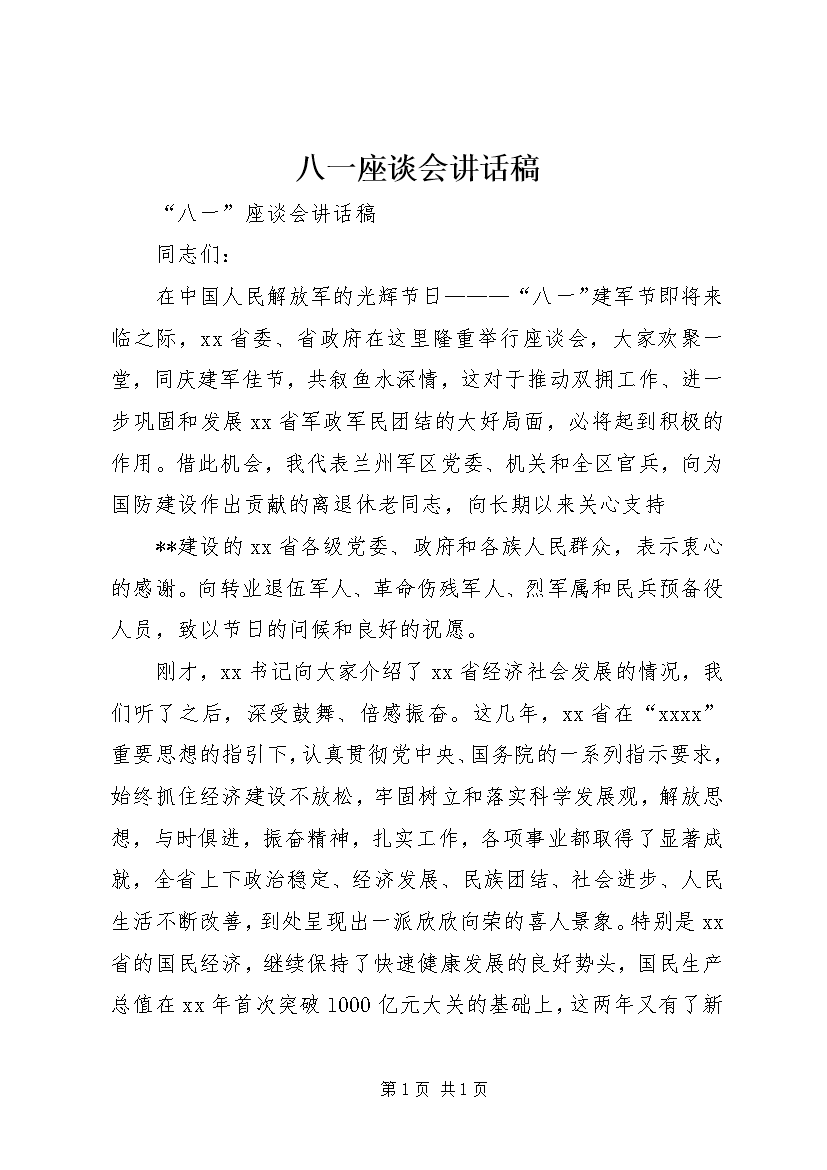 八一座谈会讲话稿

“八一”座谈会讲话稿

同志们：

在中国人民解放军的光辉节日———“八一”建军节即将来临之际，xx省委、省政府在这里隆重举行座谈会，大家欢聚一堂，同庆建军佳节，共叙鱼水深情，这对于推动双拥工作、进一步巩固和发展xx省军政军民团结的大好局面，必将起到积极的作用。借此机会，我代表兰州军区党委、机关和全区官兵，向为国防建设作出贡献的离退休老同志，向长期以来关心支持

**建设的xx省各级党委、政府和各族人民群众，表示衷心的感谢。向转业退伍军人、革命伤残军人、烈军属和民兵预备役人员，致以节日的问候和良好的祝愿。

刚才，xx书记向大家介绍了xx省经济社会发展的情况，我们听了之后，深受鼓舞、倍感振奋。这几年，xx省在“xxxx”重要思想的指引下，认真贯彻党中央、国务院的一系列指示要求，始终抓住经济建设不放松，牢固树立和落实科学发展观，解放思想，与时俱进，振奋精神，扎实工作，各项事业都取得了显著成就，全省上下政治稳定、经济发展、民族团结、社会进步、人民生活不断改善，到处呈现出一派欣欣向荣的喜人景象。特别是xx省的国民经济，继续保持了快速健康发展的良好势头，国民生产总值在xx年首次突破1000亿元大关的基础上，这两年又有了新

第1页 共1页